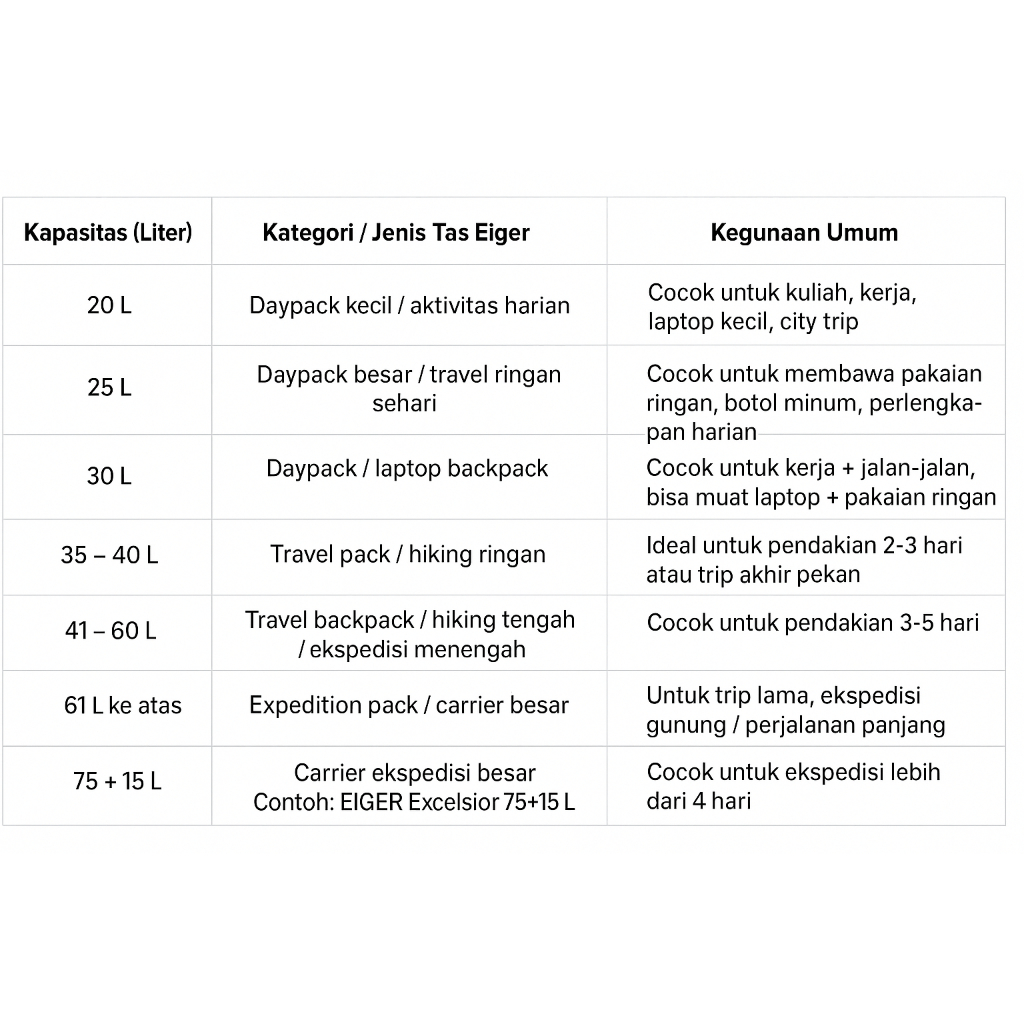 | Kapasitas (Liter) | Kategori / Jenis Tas Eiger | Kegunaan Umum |
|---|---|---|
| 20 L | Daypack kecil / aktivitas harian | Cocok untuk kuliah, kerja, laptop kecil, city trip |
| 25 L | Daypack besar / travel ringan sehari | Cocok untuk membawa pakaian ringan, botol minum, perlengkapan harian |
| 30 L | Daypack / laptop backpack | Cocok untuk kerja + jalan-jalan, bisa muat laptop + pakaian ringan |
| 35 – 40 L | Travel pack / hiking ringan | Ideal untuk pendakian 2-3 hari atau trip akhir pekan |
| 41 – 60 L | Travel backpack / hiking tengah / ekspedisi menengah | Cocok untuk pendakian 3-5 hari |
| 61 L ke atas | Expedition pack / carrier besar | Untuk trip lama, ekspedisi gunung / perjalanan panjang |
| 75 + 15 L | Carrier ekspedisi besar Contoh: EIGER Excelsior 75+15 L | Cocok untuk ekspedisi lebih dari 4 hari |